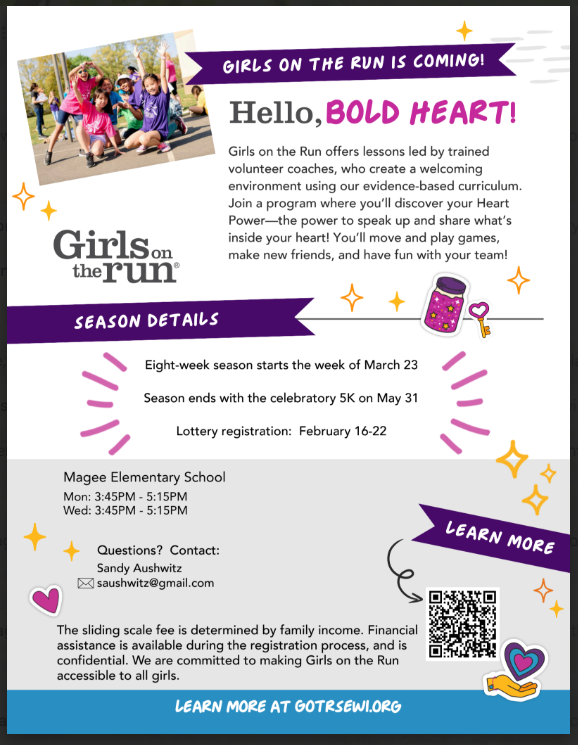 GIRLS ON THE RUN IS COMING!

Hello, BOLD HEART!

Girls on the Run offers lessons led by trained volunteer coaches, who create a welcoming environment using our evidence-based curriculum. Join a program where you'll discover your Heart Power—the power to speak up and share what's inside your heart! You'll move and play games, make new friends, and have fun with your team!

Girls on the run®

SEASON DETAILS

Eight-week season starts the week of March 23

Season ends with the celebratory 5K on May 31

Lottery registration: February 16-22

Magee Elementary School
Mon: 3:45PM - 5:15PM
Wed: 3:45PM - 5:15PM

Questions? Contact:
Sandy Aushwitz
saushwitz@gmail.com

LEARN MORE

The sliding scale fee is determined by family income. Financial assistance is available during the registration process, and is confidential. We are committed to making Girls on the Run accessible to all girls.

LEARN MORE AT GOTRSEWI.ORG